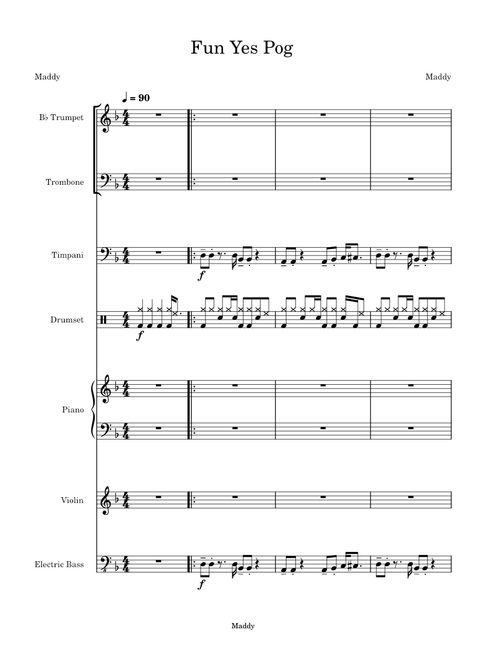 Fun Yes Pog

Maddy

Maddy

♩ = 90

B♭ Trumpet

Trombone

Timpani

f

Drumset

f

Piano

Violin

Electric Bass

f

Maddy